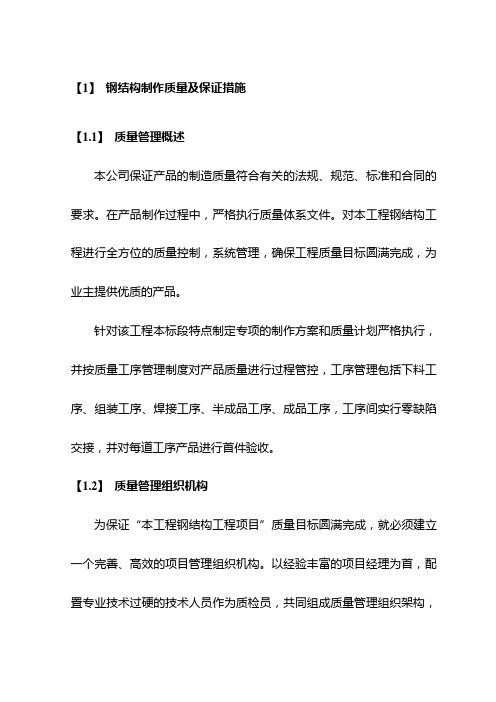 【1】 钢结构制作质量及保证措施

【1.1】 质量管理概述

本公司保证产品的制造质量符合有关的法规、规范、标准和合同的要求。在产品制作过程中，严格执行质量体系文件。对本工程钢结构工程进行全方位的质量控制，系统管理，确保工程质量目标圆满完成，为业主提供优质的产品。

针对该工程本标段特点制定专项的制作方案和质量计划严格执行，并按质量工序管理制度对产品质量进行过程管控，工序管理包括下料工序、组装工序、焊接工序、半成品工序、成品工序，工序间实行零缺陷交接，并对每道工序产品进行首件验收。

【1.2】 质量管理组织机构

为保证“本工程钢结构工程项目”质量目标圆满完成，就必须建立一个完善、高效的项目管理组织机构。以经验丰富的项目经理为首，配置专业技术过硬的技术人员作为质检员，共同组成质量管理组织架构，